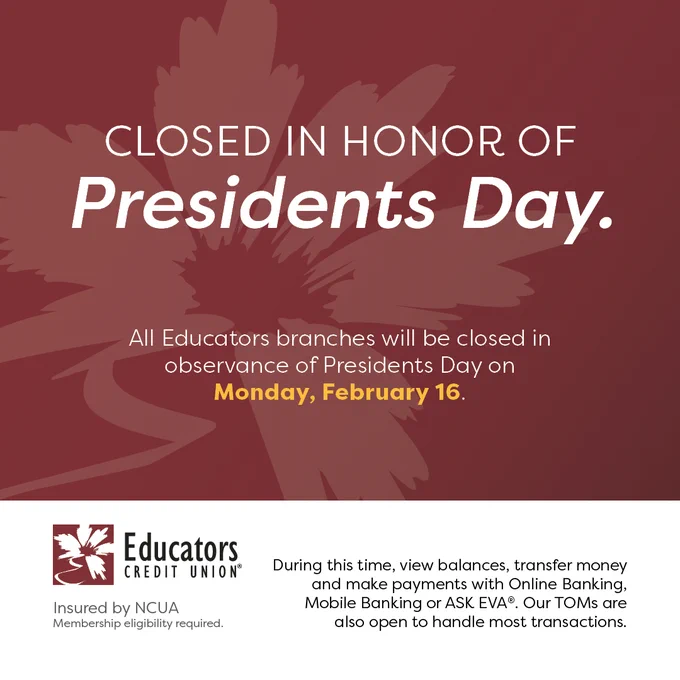 CLOSED IN HONOR OF
Presidents Day.

All Educators branches will be closed in observance of Presidents Day on Monday, February 16.

Educators
CREDIT UNION®

Insured by NCUA
Membership eligibility required.

During this time, view balances, transfer money and make payments with Online Banking, Mobile Banking or ASK EVA®. Our TOMs are also open to handle most transactions.